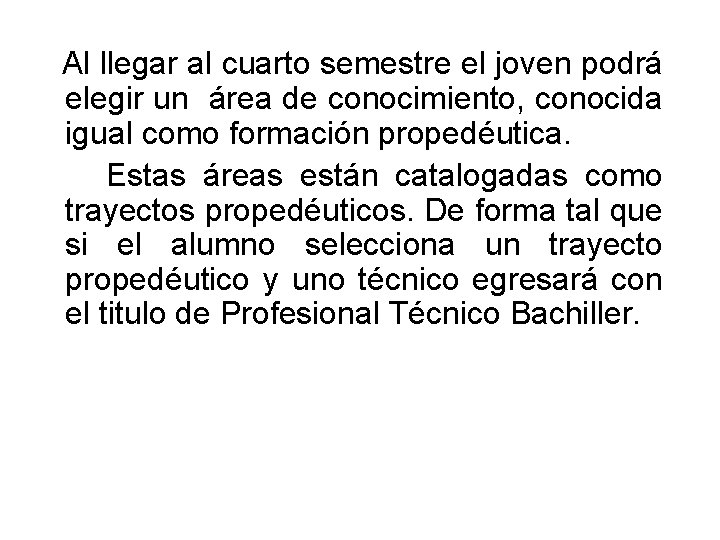 Al llegar al cuarto semestre el joven podrá elegir un área de conocimiento, conocida igual como formación propedéutica.

Estas áreas están catalogadas como trayectos propedéuticos. De forma tal que si el alumno selecciona un trayecto propedéutico y uno técnico egresará con el titulo de Profesional Técnico Bachiller.